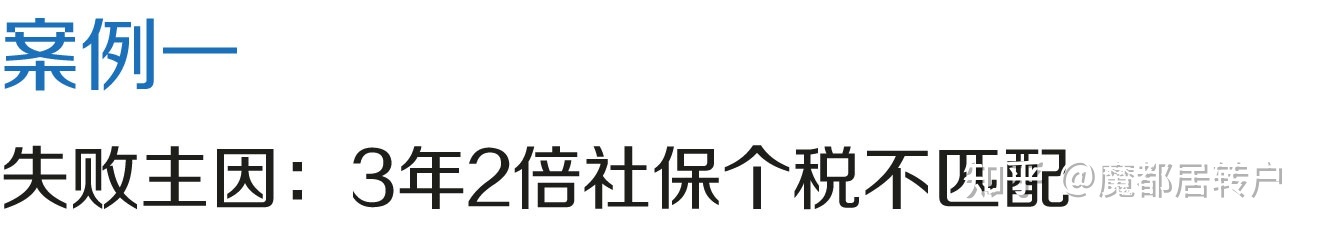 案例一

失败主因：3年2倍社保个税不匹配

知乎 @魔都居转户